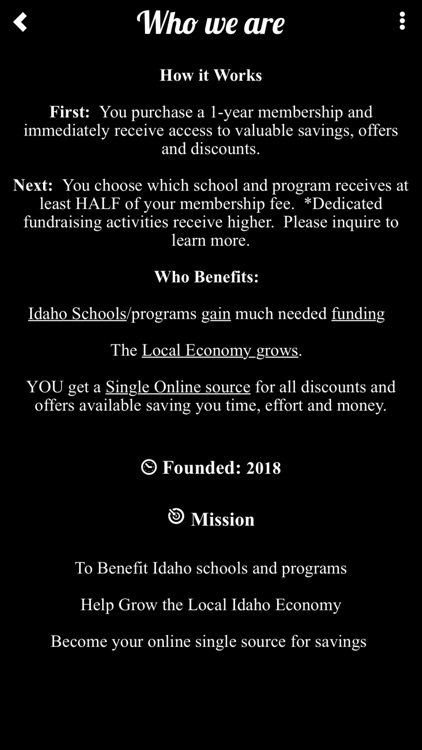 Who we are

How it Works

First: You purchase a 1-year membership and immediately receive access to valuable savings, offers and discounts.

Next: You choose which school and program receives at least HALF of your membership fee. *Dedicated fundraising activities receive higher. Please inquire to learn more.

Who Benefits:

Idaho Schools/programs gain much needed funding

The Local Economy grows.

YOU get a Single Online source for all discounts and offers available saving you time, effort and money.

Founded: 2018

Mission

To Benefit Idaho schools and programs

Help Grow the Local Idaho Economy

Become your online single source for savings